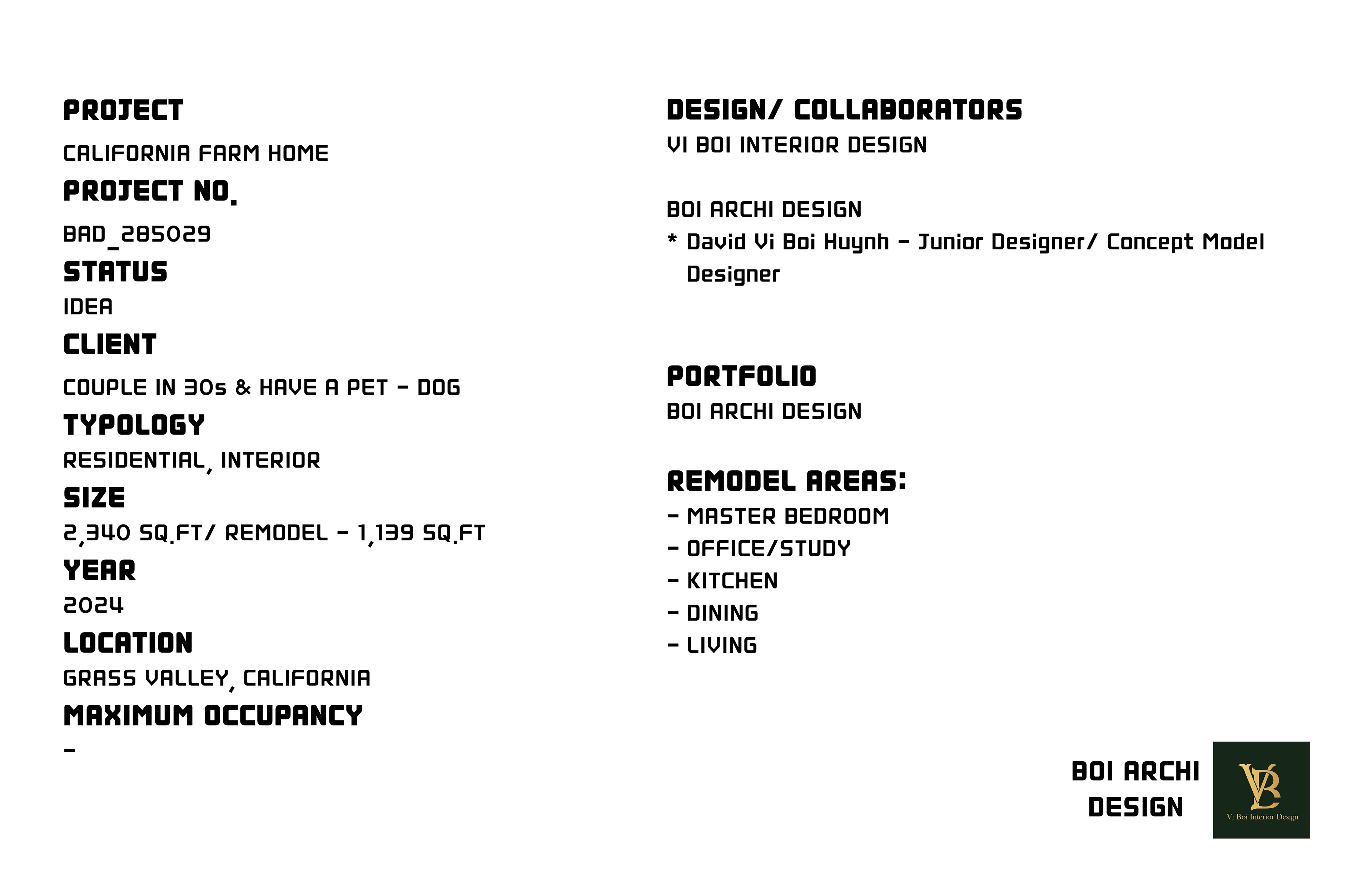 PROJECT
CALIFORNIA FARM HOME
PROJECT NO.
BAD_285029
STATUS
IDEA
CLIENT
COUPLE IN 30s & HAVE A PET - DOG
TYPOLOGY
RESIDENTIAL, INTERIOR
SIZE
2,340 SQ.FT/ REMODEL - 1,139 SQ.FT
YEAR
2024
LOCATION
GRASS VALLEY, CALIFORNIA
MAXIMUM OCCUPANCY
-

DESIGN/ COLLABORATORS
VI BOI INTERIOR DESIGN

BOI ARCHI DESIGN
* David Vi Boi Huynh - Junior Designer/ Concept Model Designer

PORTFOLIO
BOI ARCHI DESIGN

REMODEL AREAS:
- MASTER BEDROOM
- OFFICE/STUDY
- KITCHEN
- DINING
- LIVING

BOI ARCHI DESIGN

VB
Vi Boi Interior Design